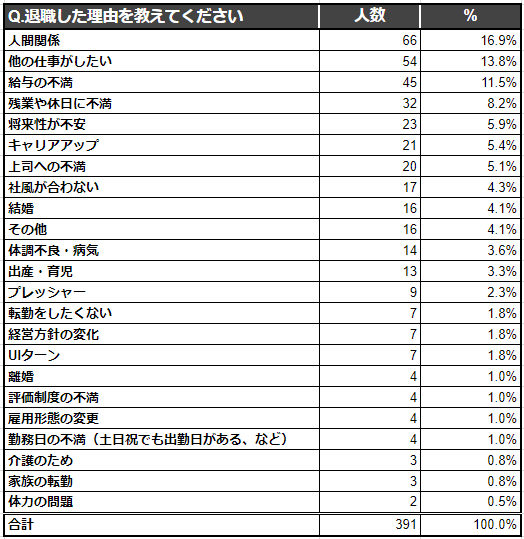 | Q.退職した理由を教えてください | 人数 | % |
|---|---|---|
| 人間関係 | 66 | 16.9% |
| 他の仕事がしたい | 54 | 13.8% |
| 給与の不満 | 45 | 11.5% |
| 残業や休日に不満 | 32 | 8.2% |
| 将来性が不安 | 23 | 5.9% |
| キャリアアップ | 21 | 5.4% |
| 上司への不満 | 20 | 5.1% |
| 社風が合わない | 17 | 4.3% |
| 結婚 | 16 | 4.1% |
| その他 | 16 | 4.1% |
| 体調不良・病気 | 14 | 3.6% |
| 出産・育児 | 13 | 3.3% |
| プレッシャー | 9 | 2.3% |
| 転勤をしたくない | 7 | 1.8% |
| 経営方針の変化 | 7 | 1.8% |
| UIターン | 7 | 1.8% |
| 離婚 | 4 | 1.0% |
| 評価制度の不満 | 4 | 1.0% |
| 雇用形態の変更 | 4 | 1.0% |
| 勤務日の不満（土日祝でも出勤日がある、など） | 4 | 1.0% |
| 介護のため | 3 | 0.8% |
| 家族の転勤 | 3 | 0.8% |
| 体力の問題 | 2 | 0.5% |
| 合計 | 391 | 100.0% |